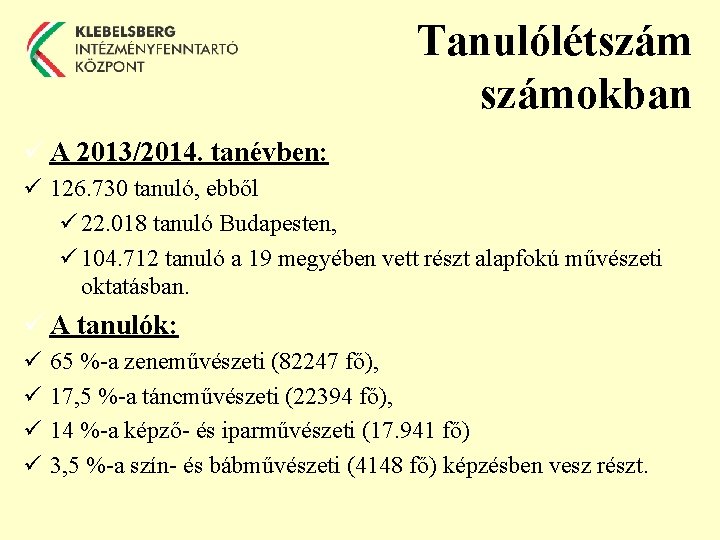 KLEBELSBERG
INTÉZMÉNYFENNTARTÓ
KÖZPONT

Tanulólétszám számokban

✓ A 2013/2014. tanévben:
✓ 126.730 tanuló, ebből
✓ 22.018 tanuló Budapesten,
✓ 104.712 tanuló a 19 megyében vett részt alapfokú művészeti oktatásban.

✓ A tanulók:
✓ 65 %-a zeneművészeti (82247 fő),
✓ 17,5 %-a táncművészeti (22394 fő),
✓ 14 %-a képző- és iparművészeti (17.941 fő)
✓ 3,5 %-a szín- és bábművészeti (4148 fő) képzésben vesz részt.